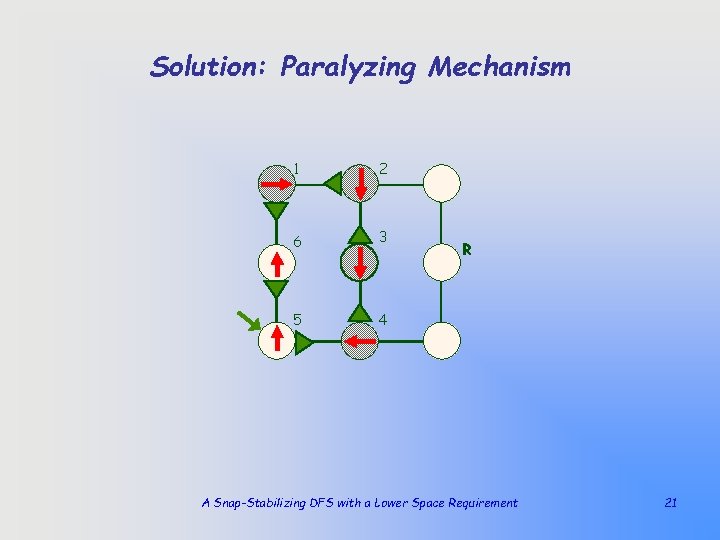 Solution: Paralyzing Mechanism

1
2
6
3
R
5
4

A Snap-Stabilizing DFS with a Lower Space Requirement
21